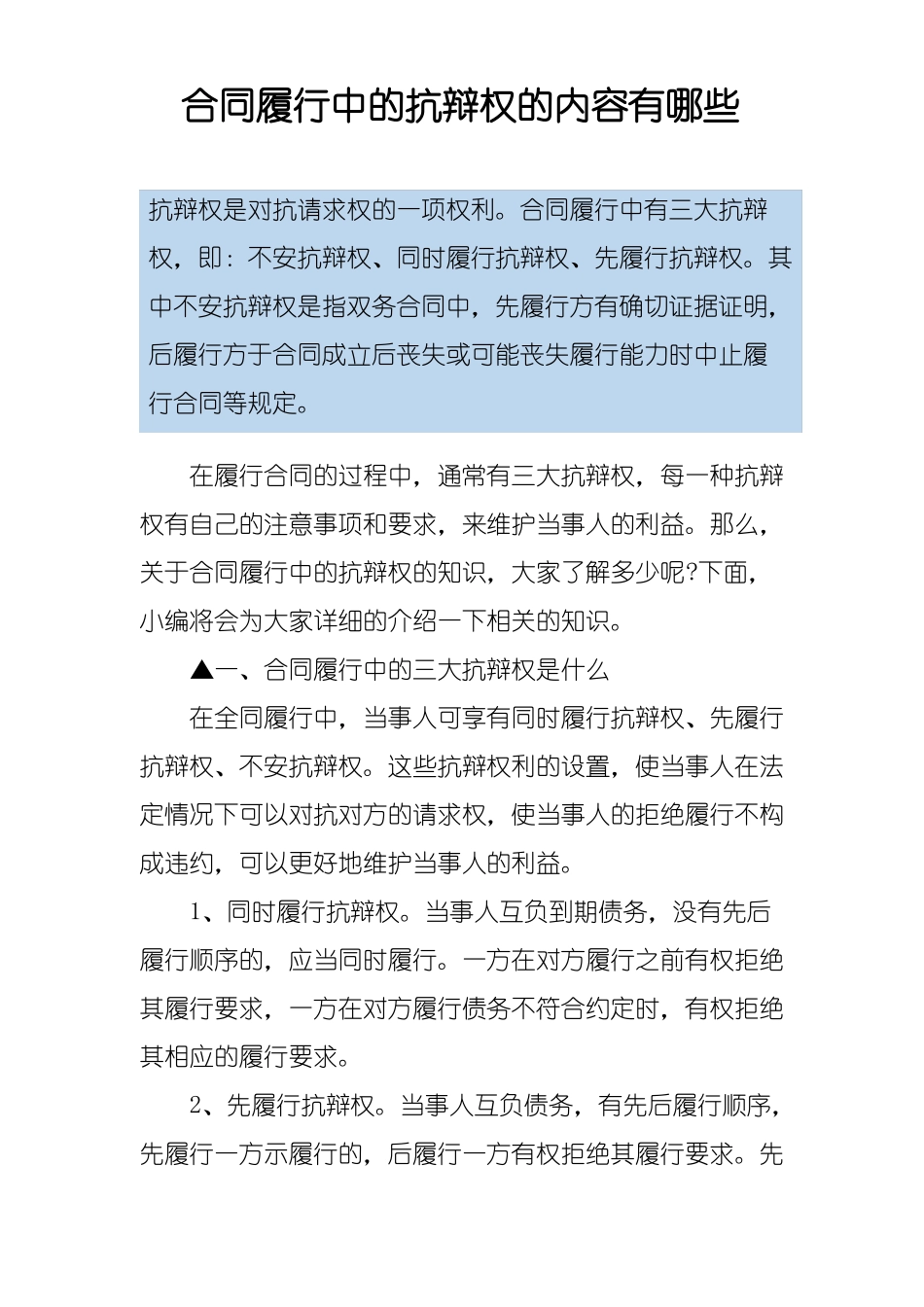 合同履行中的抗辩权的内容有哪些

抗辩权是对抗请求权的一项权利。合同履行中有三大抗辩权，即：不安抗辩权、同时履行抗辩权、先履行抗辩权。其中不安抗辩权是指双务合同中，先履行方有确切证据证明，后履行方于合同成立后丧失或可能丧失履行能力时中止履行合同等规定。

在履行合同的过程中，通常有三大抗辩权，每一种抗辩权有自己的注意事项和要求，来维护当事人的利益。那么，关于合同履行中的抗辩权的知识，大家了解多少呢?下面，小编将会为大家详细的介绍一下相关的知识。

▲一、合同履行中的三大抗辩权是什么

在全同履行中，当事人可享有同时履行抗辩权、先履行抗辩权、不安抗辩权。这些抗辩权利的设置，使当事人在法定情况下可以对抗对方的请求权，使当事人的拒绝履行不构成违约，可以更好地维护当事人的利益。

1、同时履行抗辩权。当事人互负到期债务，没有先后履行顺序的，应当同时履行。一方在对方履行之前有权拒绝其履行要求，一方在对方履行债务不符合约定时，有权拒绝其相应的履行要求。

2、先履行抗辩权。当事人互负债务，有先后履行顺序，先履行一方示履行的，后履行一方有权拒绝其履行要求。先